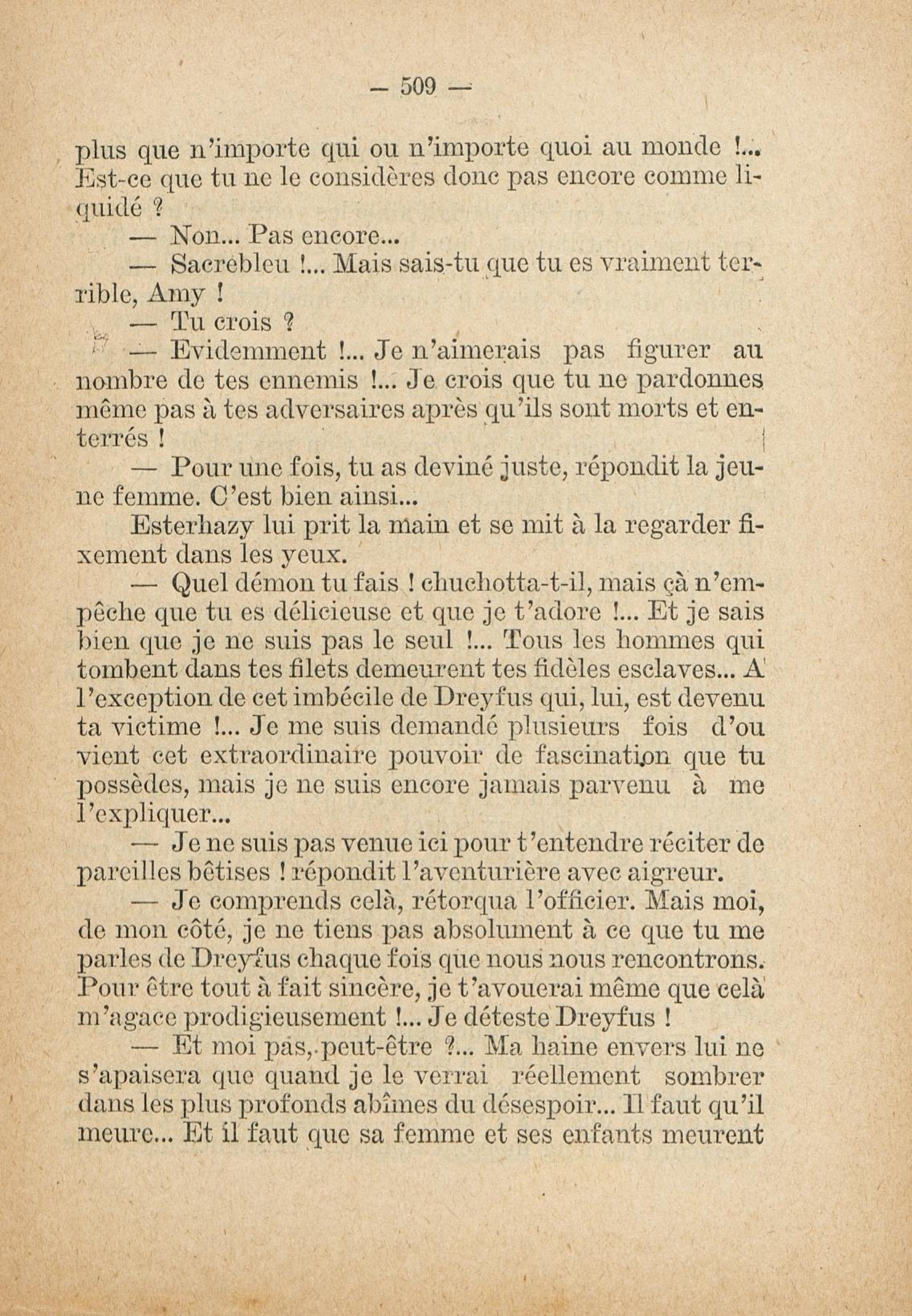 — 509 —

plus que n'importe qui ou n'importe quoi au monde !... Est-ce que tu ne le considères donc pas encore comme liquidé ?

— Non... Pas encore...

— Sacrebleu !... Mais sais-tu que tu es vraiment terrible, Amy !

— Tu crois ?

— Evidemment !... Je n'aimerais pas figurer au nombre de tes ennemis !... Je crois que tu ne pardonnes même pas à tes adversaires après qu'ils sont morts et enterrés !

— Pour une fois, tu as deviné juste, répondit la jeune femme. C'est bien ainsi...

Esterhazy lui prit la main et se mit à la regarder fixement dans les yeux.

— Quel démon tu fais ! chuchotta-t-il, mais çà n'empêche que tu es délicieuse et que je t'adore !... Et je sais bien que je ne suis pas le seul !... Tous les hommes qui tombent dans tes filets demeurent tes fidèles esclaves... A l'exception de cet imbécile de Dreyfus qui, lui, est devenu ta victime !... Je me suis demandé plusieurs fois d'ou vient cet extraordinaire pouvoir de fascination que tu possèdes, mais je ne suis encore jamais parvenu à me l'expliquer...

— Je ne suis pas venue ici pour t'entendre réciter de pareilles bêtises ! répondit l'aventurière avec aigreur.

— Je comprends celà, rétorqua l'officier. Mais moi, de mon côté, je ne tiens pas absolument à ce que tu me parles de Dreyfus chaque fois que nous nous rencontrons. Pour être tout à fait sincère, je t'avouerai même que celà m'agace prodigieusement !... Je déteste Dreyfus !

— Et moi pas, peut-être ?... Ma haine envers lui ne s'apaisera que quand je le verrai réellement sombrer dans les plus profonds abîmes du désespoir... Il faut qu'il meure... Et il faut que sa femme et ses enfants meurent